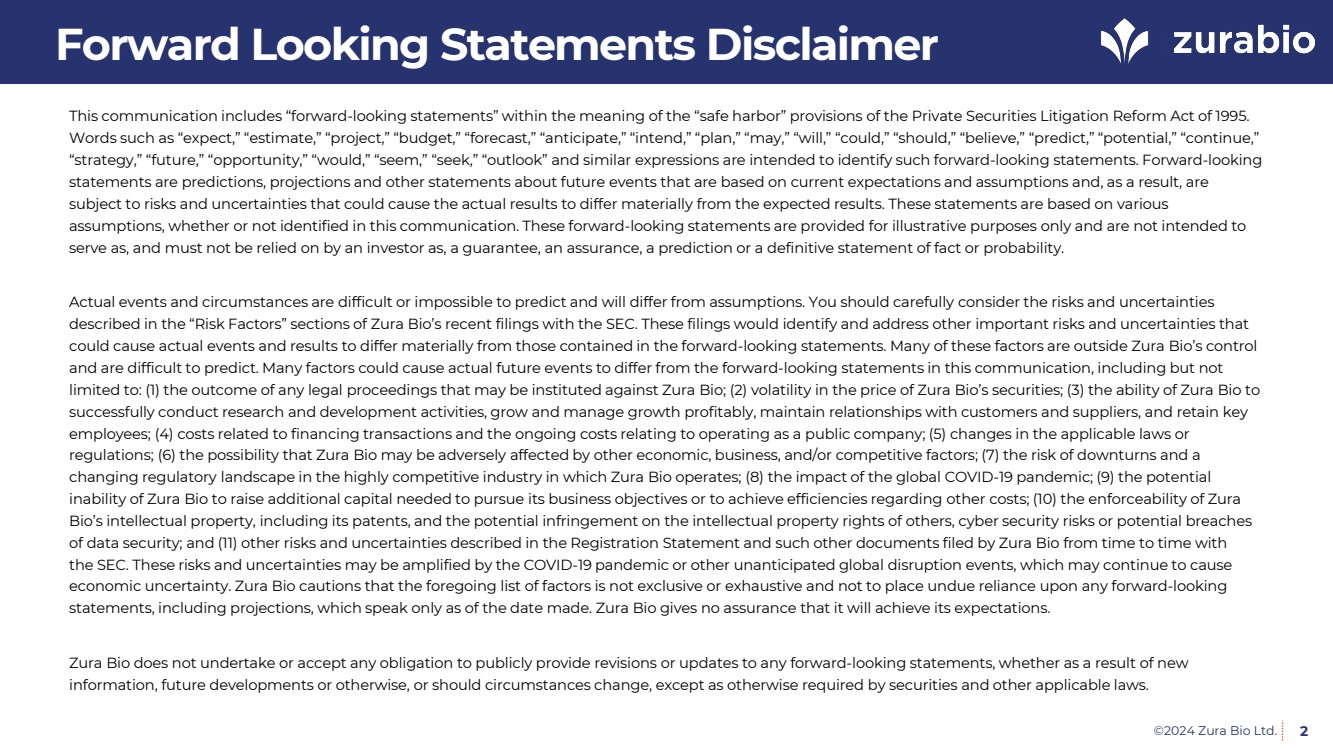 Forward Looking Statements Disclaimer

zurabio

This communication includes “forward-looking statements” within the meaning of the “safe harbor” provisions of the Private Securities Litigation Reform Act of 1995. Words such as “expect,” “estimate,” “project,” “budget,” “forecast,” “anticipate,” “intend,” “plan,” “may,” “will,” “could,” “should,” “believe,” “predict,” “potential,” “continue,” “strategy,” “future,” “opportunity,” “would,” “seem,” “seek,” “outlook” and similar expressions are intended to identify such forward-looking statements. Forward-looking statements are predictions, projections and other statements about future events that are based on current expectations and assumptions and, as a result, are subject to risks and uncertainties that could cause the actual results to differ materially from the expected results. These statements are based on various assumptions, whether or not identified in this communication. These forward-looking statements are provided for illustrative purposes only and are not intended to serve as, and must not be relied on by an investor as, a guarantee, an assurance, a prediction or a definitive statement of fact or probability.

Actual events and circumstances are difficult or impossible to predict and will differ from assumptions. You should carefully consider the risks and uncertainties described in the “Risk Factors” sections of Zura Bio’s recent filings with the SEC. These filings would identify and address other important risks and uncertainties that could cause actual events and results to differ materially from those contained in the forward-looking statements. Many of these factors are outside Zura Bio’s control and are difficult to predict. Many factors could cause actual future events to differ from the forward-looking statements in this communication, including but not limited to: (1) the outcome of any legal proceedings that may be instituted against Zura Bio; (2) volatility in the price of Zura Bio’s securities; (3) the ability of Zura Bio to successfully conduct research and development activities, grow and manage growth profitably, maintain relationships with customers and suppliers, and retain key employees; (4) costs related to financing transactions and the ongoing costs relating to operating as a public company; (5) changes in the applicable laws or regulations; (6) the possibility that Zura Bio may be adversely affected by other economic, business, and/or competitive factors; (7) the risk of downturns and a changing regulatory landscape in the highly competitive industry in which Zura Bio operates; (8) the impact of the global COVID-19 pandemic; (9) the potential inability of Zura Bio to raise additional capital needed to pursue its business objectives or to achieve efficiencies regarding other costs; (10) the enforceability of Zura Bio’s intellectual property, including its patents, and the potential infringement on the intellectual property rights of others, cyber security risks or potential breaches of data security; and (11) other risks and uncertainties described in the Registration Statement and such other documents filed by Zura Bio from time to time with the SEC. These risks and uncertainties may be amplified by the COVID-19 pandemic or other unanticipated global disruption events, which may continue to cause economic uncertainty. Zura Bio cautions that the foregoing list of factors is not exclusive or exhaustive and not to place undue reliance upon any forward-looking statements, including projections, which speak only as of the date made. Zura Bio gives no assurance that it will achieve its expectations.

Zura Bio does not undertake or accept any obligation to publicly provide revisions or updates to any forward-looking statements, whether as a result of new information, future developments or otherwise, or should circumstances change, except as otherwise required by securities and other applicable laws.

©2024 Zura Bio Ltd. 2